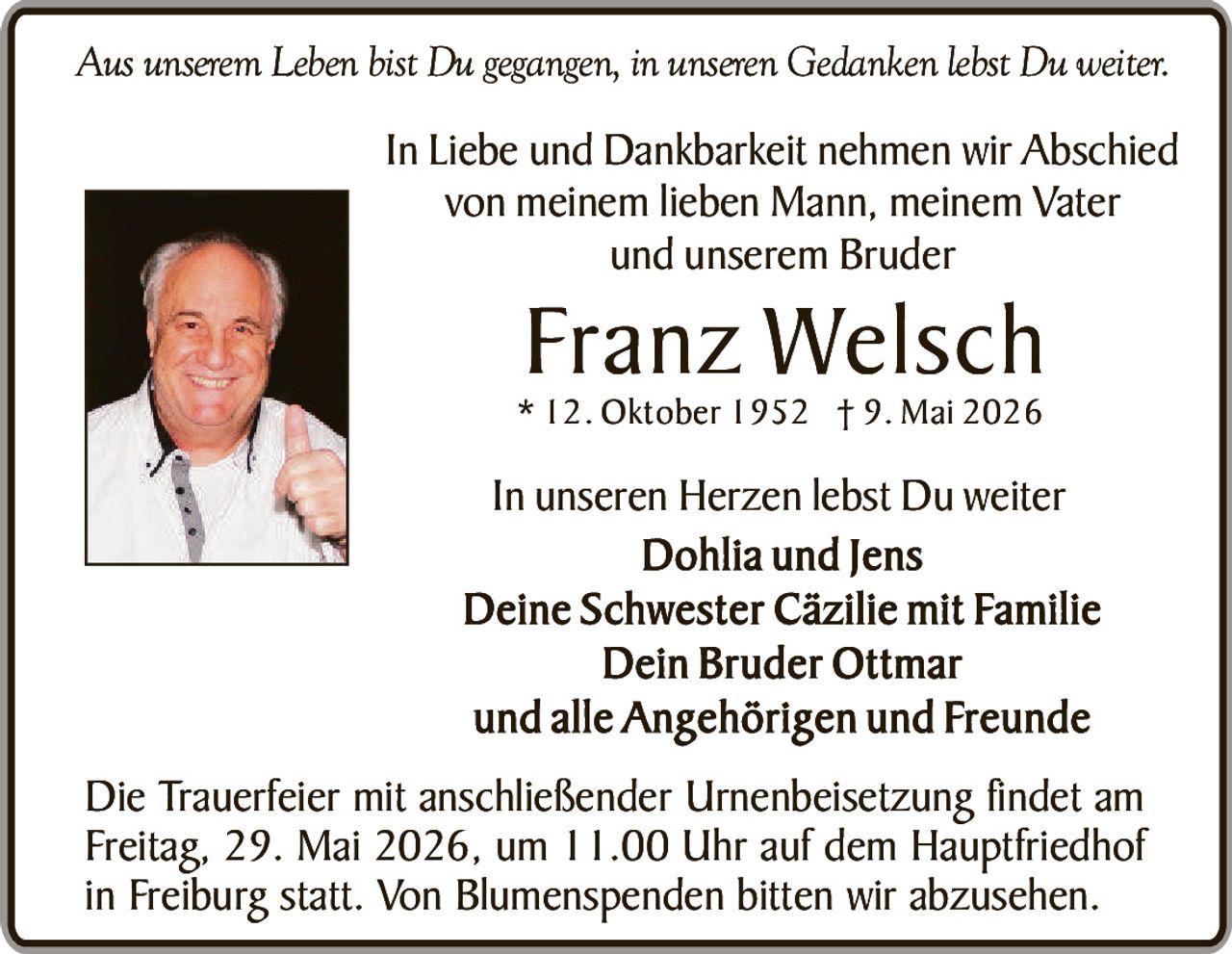 Aus unserem Leben bist Du gegangen, in unseren Gedanken lebst Du weiter.

In Liebe und Dankbarkeit nehmen wir Abschied von meinem lieben Mann, meinem Vater und unserem Bruder

Franz Welsch

* 12. Oktober 1952 † 9. Mai 2026

In unseren Herzen lebst Du weiter

Dohlia und Jens
Deine Schwester Cäzilie mit Familie
Dein Bruder Ottmar
und alle Angehörigen und Freunde

Die Trauerfeier mit anschließender Urnenbeisetzung findet am Freitag, 29. Mai 2026, um 11.00 Uhr auf dem Hauptfriedhof in Freiburg statt. Von Blumenspenden bitten wir abzusehen.